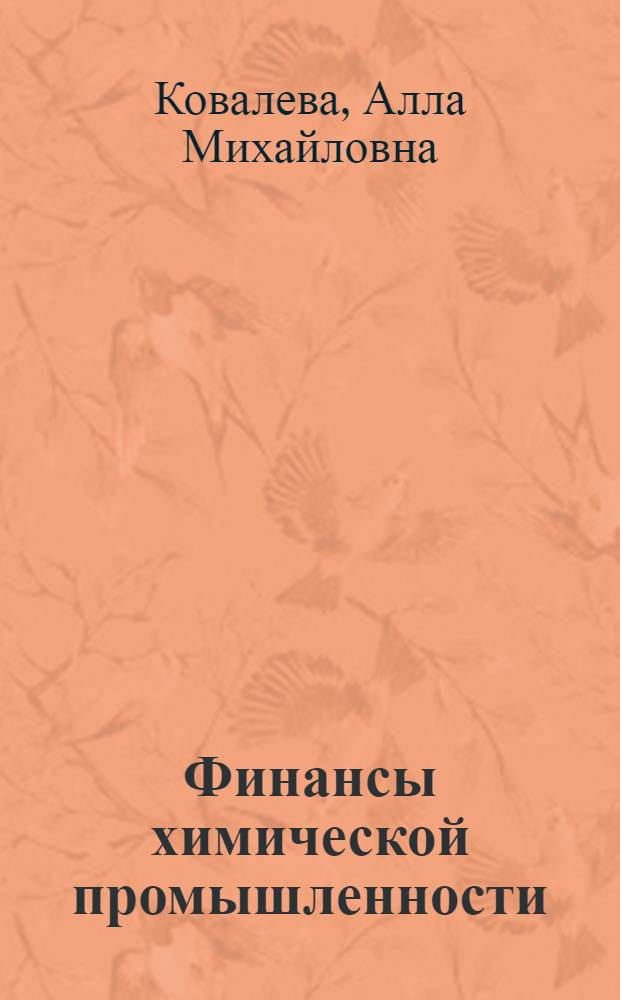 Ковалева, Алла Михайловна

Финансы химической промышленности